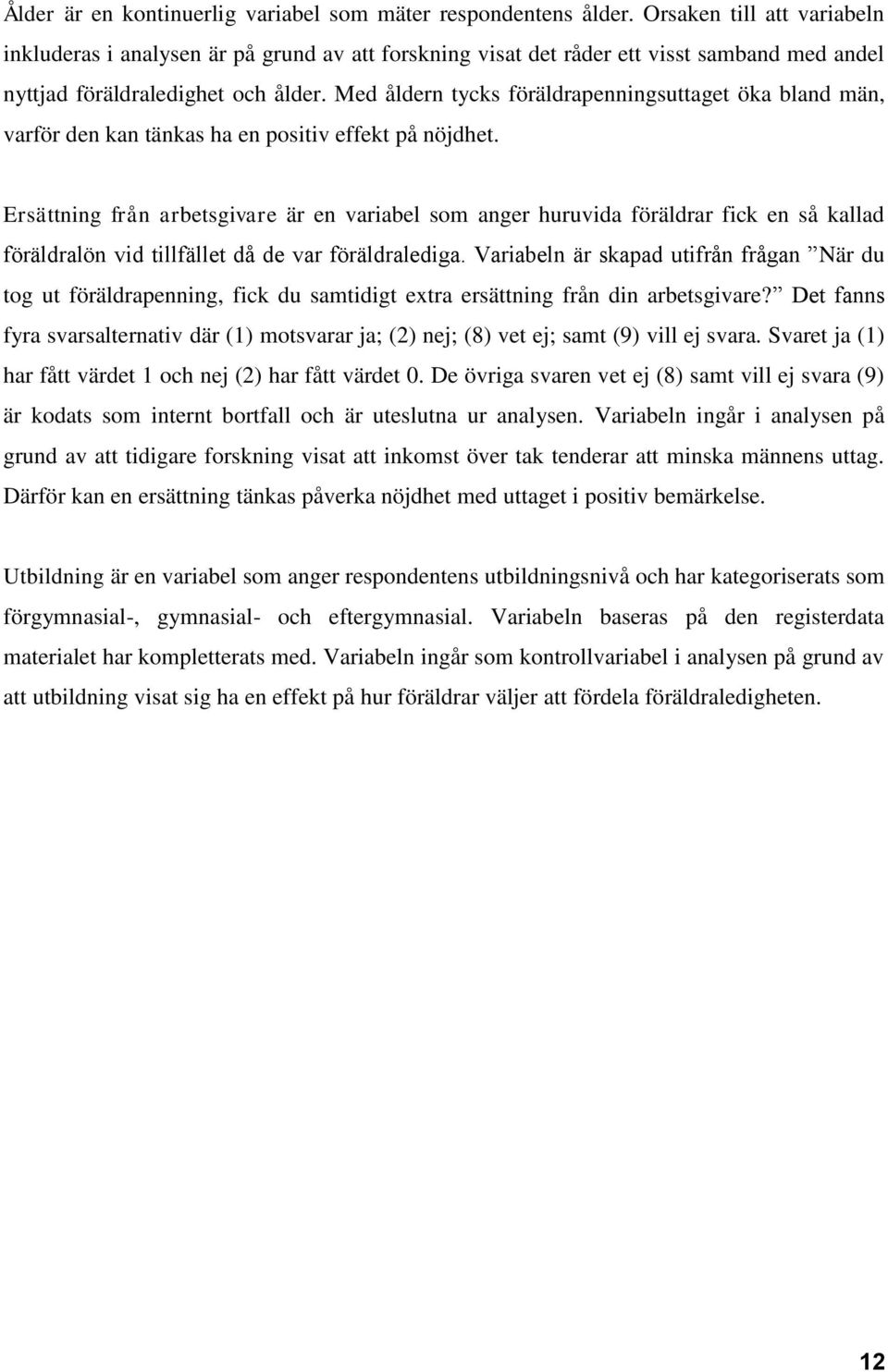 Ålder är en kontinuerlig variabel som mäter respondentens ålder. Orsaken till att variabeln inkluderas i analysen är på grund av att forskning visat det råder ett visst samband med andel nyttjad föräldraledighet och ålder. Med åldern tycks föräldrapenningsuttaget öka bland män, varför den kan tänkas ha en positiv effekt på nöjdhet.

Ersättning från arbetsgivare är en variabel som anger huruvida föräldrar fick en så kallad föräldralön vid tillfället då de var föräldralediga. Variabeln är skapad utifrån frågan ”När du tog ut föräldrapenning, fick du samtidigt extra ersättning från din arbetsgivare?” Det fanns fyra svarsalternativ där (1) motsvarar ja; (2) nej; (8) vet ej; samt (9) vill ej svara. Svaret ja (1) har fått värdet 1 och nej (2) har fått värdet 0. De övriga svaren vet ej (8) samt vill ej svara (9) är kodats som internt bortfall och är uteslutna ur analysen. Variabeln ingår i analysen på grund av att tidigare forskning visat att inkomst över tak tenderar att minska männens uttag. Därför kan en ersättning tänkas påverka nöjdhet med uttaget i positiv bemärkelse.

Utbildning är en variabel som anger respondentens utbildningsnivå och har kategoriserats som förgymnasial-, gymnasial- och eftergymnasial. Variabeln baseras på den registerdata materialet har kompletterats med. Variabeln ingår som kontrollvariabel i analysen på grund av att utbildning visat sig ha en effekt på hur föräldrar väljer att fördela föräldraledigheten.

12